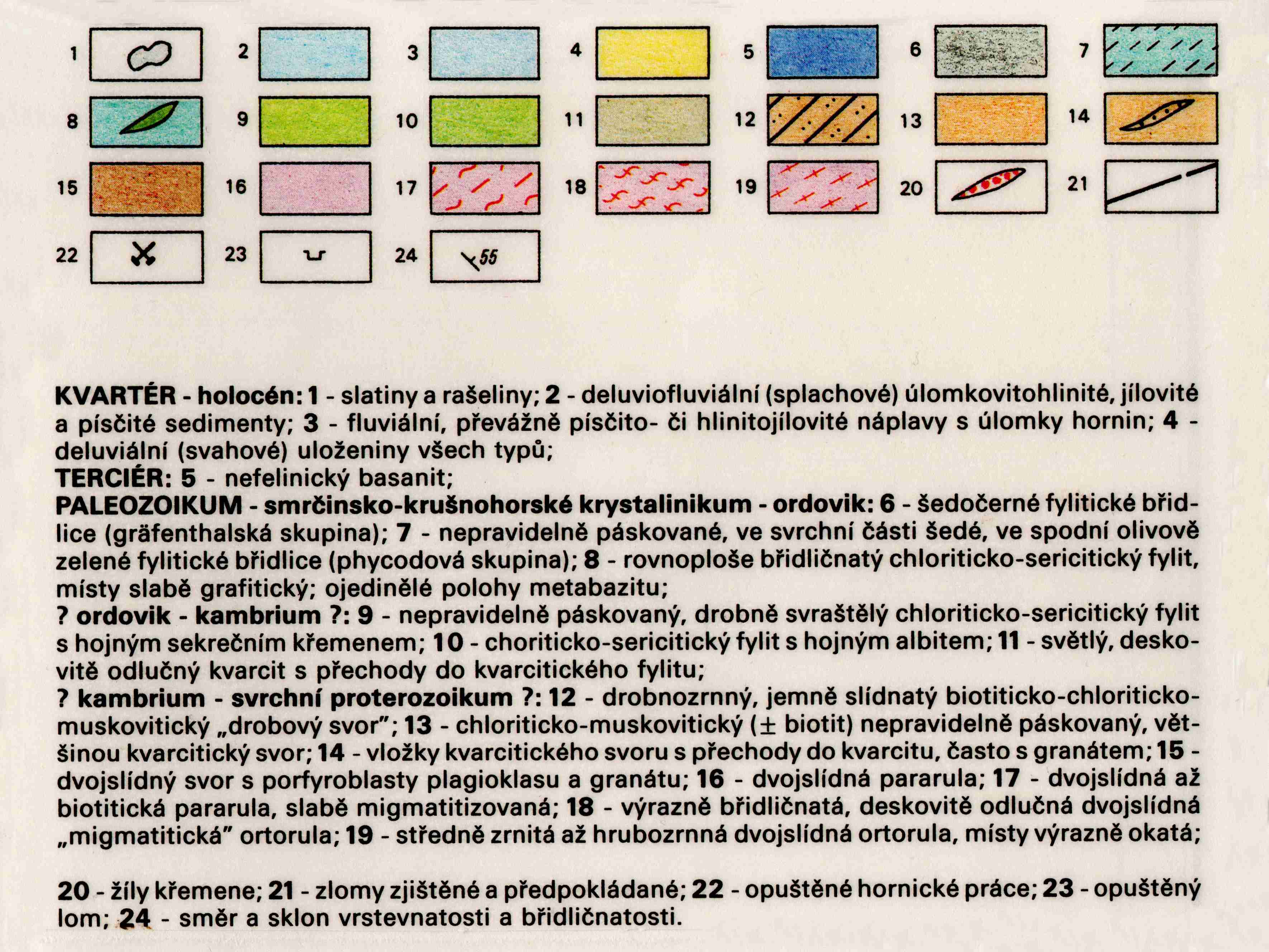 1 2 3 4 5 6 7
8 9 10 11 12 13 14
15 16 17 18 19 20 21
22 23 24 55

KVARTÉR - holocén: 1 - slatiny a rašeliny; 2 - deluviofluviální (splachové) úlomkovitohlinité, jílovité a písčité sedimenty; 3 - fluviální, převážně písčito- či hlinitojílovité náplavy s úlomky hornin; 4 - deluviální (svahové) uloženiny všech typů;
TERCIÉR: 5 - nefelinický basanit;
PALEOZOIKUM - smrčinsko-krušnohorské krystalinikum - ordovik: 6 - šedočerné fylitické břidlice (gräfenthalská skupina); 7 - nepravidelně páskované, ve svrchní části šedé, ve spodní olivově zelené fylitické břidlice (phycodová skupina); 8 - rovnoploše břidličnatý chloriticko-sericitický fylit, místy slabě grafitický; ojedinělé polohy metabazitu;
? ordovik - kambrium ?: 9 - nepravidelně páskovaný, drobně svraštělý chloriticko-sericitický fylit s hojným sekrečním křemenem; 10 - choriticko-sericitický fylit s hojným albitem; 11 - světlý, deskovitě odlučný kvarcit s přechody do kvarcitického fylitu;
? kambrium - svrchní proterozoikum ?: 12 - drobnozrnný, jemně slídnatý biotiticko-chloriticko-muskovitický „drobový svor"; 13 - chloriticko-muskovitický ($\pm$ biotit) nepravidelně páskovaný, většinou kvarcitický svor; 14 - vložky kvarcitického svoru s přechody do kvarcitu, často s granátem; 15 - dvojslídný svor s porfyroblasty plagioklasu a granátu; 16 - dvojslídná pararula; 17 - dvojslídná až biotitická pararula, slabě migmatitizovaná; 18 - výrazně břidličnatá, deskovitě odlučná dvojslídná „migmatitická" ortorula; 19 - středně zrnitá až hrubozrnná dvojslídná ortorula, místy výrazně okatá;

20 - žíly křemene; 21 - zlomy zjištěné a předpokládané; 22 - opuštěné hornické práce; 23 - opuštěný lom; 24 - směr a sklon vrstevnatosti a břidličnatosti.